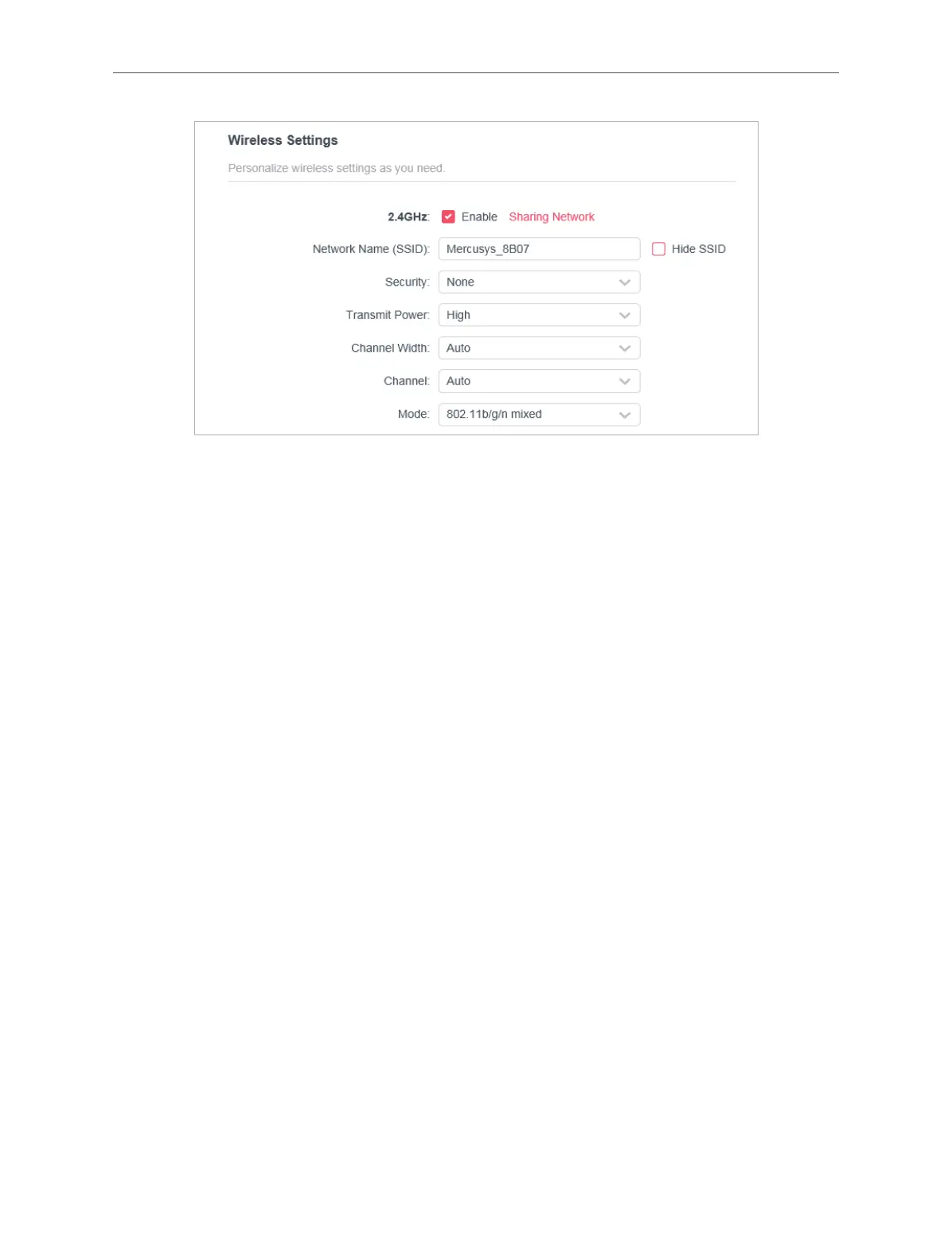 Wireless Settings

Personalize wireless settings as you need.

2.4GHz: ☑ Enable Sharing Network

Network Name (SSID): Mercusys_8B07 ☐ Hide SSID

Security: None

Transmit Power: High

Channel Width: Auto

Channel: Auto

Mode: 802.11b/g/n mixed